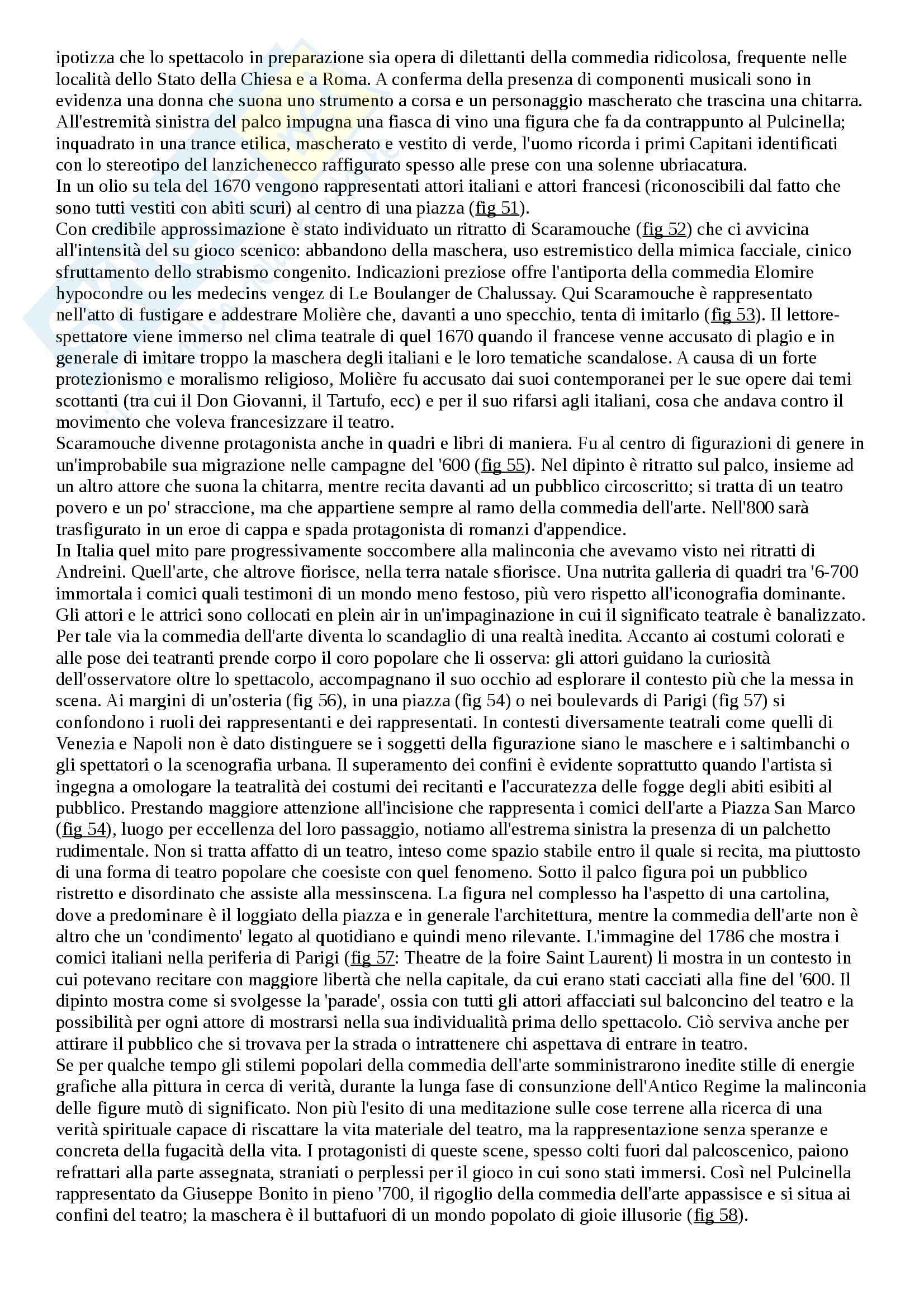 ipotizza che lo spettacolo in preparazione sia opera di dilettanti della commedia ridicolosa, frequente nelle località dello Stato della Chiesa e a Roma. A conferma della presenza di componenti musicali sono in evidenza una donna che suona uno strumento a corsa e un personaggio mascherato che trascina una chitarra. All'estremità sinistra del palco impugna una fiasca di vino una figura che fa da contrappunto al Pulcinella; inquadrato in una trance etilica, mascherato e vestito di verde, l'uomo ricorda i primi Capitani identificati con lo stereotipo del lanzichenecco raffigurato spesso alle prese con una solenne ubriacatura.
In un olio su tela del 1670 vengono rappresentati attori italiani e attori francesi (riconoscibili dal fatto che sono tutti vestiti con abiti scuri) al centro di una piazza (fig 51).
Con credibile approssimazione è stato individuato un ritratto di Scaramouche (fig 52) che ci avvicina all'intensità del su gioco scenico: abbandono della maschera, uso estremistico della mimica facciale, cinico sfruttamento dello strabismo congenito. Indicazioni preziose offre l'antiporta della commedia Elomire hypocondre ou les medecins vengez di Le Boulanger de Chalussay. Qui Scaramouche è rappresentato nell'atto di fustigare e addestrare Molière che, davanti a uno specchio, tenta di imitarlo (fig 53). Il lettore-spettatore viene immerso nel clima teatrale di quel 1670 quando il francese venne accusato di plagio e in generale di imitare troppo la maschera degli italiani e le loro tematiche scandalose. A causa di un forte protezionismo e moralismo religioso, Molière fu accusato dai suoi contemporanei per le sue opere dai temi scottanti (tra cui il Don Giovanni, il Tartufo, ecc) e per il suo rifarsi agli italiani, cosa che andava contro il movimento che voleva francesizzare il teatro.
Scaramouche divenne protagonista anche in quadri e libri di maniera. Fu al centro di figurazioni di genere in un'improbabile sua migrazione nelle campagne del '600 (fig 55). Nel dipinto è ritratto sul palco, insieme ad un altro attore che suona la chitarra, mentre recita davanti ad un pubblico circoscritto; si tratta di un teatro povero e un po' straccione, ma che appartiene sempre al ramo della commedia dell'arte. Nell'800 sarà trasfigurato in un eroe di cappa e spada protagonista di romanzi d'appendice.
In Italia quel mito pare progressivamente soccombere alla malinconia che avevamo visto nei ritratti di Andreini. Quell'arte, che altrove fiorisce, nella terra natale sfiorisce. Una nutrita galleria di quadri tra '6-700 immortala i comici quali testimoni di un mondo meno festoso, più vero rispetto all'iconografia dominante. Gli attori e le attrici sono collocati en plein air in un'impaginazione in cui il significato teatrale è banalizzato. Per tale via la commedia dell'arte diventa lo scandaglio di una realtà inedita. Accanto ai costumi colorati e alle pose dei teatranti prende corpo il coro popolare che li osserva: gli attori guidano la curiosità dell'osservatore oltre lo spettacolo, accompagnano il suo occhio ad esplorare il contesto più che la messa in scena. Ai margini di un'osteria (fig 56), in una piazza (fig 54) o nei boulevards di Parigi (fig 57) si confondono i ruoli dei rappresentanti e dei rappresentati. In contesti diversamente teatrali come quelli di Venezia e Napoli non è dato distinguere se i soggetti della figurazione siano le maschere e i saltimbanchi o gli spettatori o la scenografia urbana. Il superamento dei confini è evidente soprattutto quando l'artista si ingegna a omologare la teatralità dei costumi dei recitanti e l'accuratezza delle fogge degli abiti esibiti al pubblico. Prestando maggiore attenzione all'incisione che rappresenta i comici dell'arte a Piazza San Marco (fig 54), luogo per eccellenza del loro passaggio, notiamo all'estrema sinistra la presenza di un palchetto rudimentale. Non si tratta affatto di un teatro, inteso come spazio stabile entro il quale si recita, ma piuttosto di una forma di teatro popolare che coesiste con quel fenomeno. Sotto il palco figura poi un pubblico ristretto e disordinato che assiste alla messinscena. La figura nel complesso ha l'aspetto di una cartolina, dove a predominare è il loggiato della piazza e in generale l'architettura, mentre la commedia dell'arte non è altro che un 'condimento' legato al quotidiano e quindi meno rilevante. L'immagine del 1786 che mostra i comici italiani nella periferia di Parigi (fig 57: Theatre de la foire Saint Laurent) li mostra in un contesto in cui potevano recitare con maggiore libertà che nella capitale, da cui erano stati cacciati alla fine del '600. Il dipinto mostra come si svolgesse la 'parade', ossia con tutti gli attori affacciati sul balconcino del teatro e la possibilità per ogni attore di mostrarsi nella sua individualità prima dello spettacolo. Ciò serviva anche per attirare il pubblico che si trovava per la strada o intrattenere chi aspettava di entrare in teatro.
Se per qualche tempo gli stilemi popolari della commedia dell'arte somministrarono inedite stille di energie grafiche alla pittura in cerca di verità, durante la lunga fase di consunzione dell'Antico Regime la malinconia delle figure mutò di significato. Non più l'esito di una meditazione sulle cose terrene alla ricerca di una verità spirituale capace di riscattare la vita materiale del teatro, ma la rappresentazione senza speranze e concreta della fugacità della vita. I protagonisti di queste scene, spesso colti fuori dal palcoscenico, paiono refrattari alla parte assegnata, straniati o perplessi per il gioco in cui sono stati immersi. Così nel Pulcinella rappresentato da Giuseppe Bonito in pieno '700, il rigoglio della commedia dell'arte appassisce e si situa ai confini del teatro; la maschera è il buttafuori di un mondo popolato di gioie illusorie (fig 58).